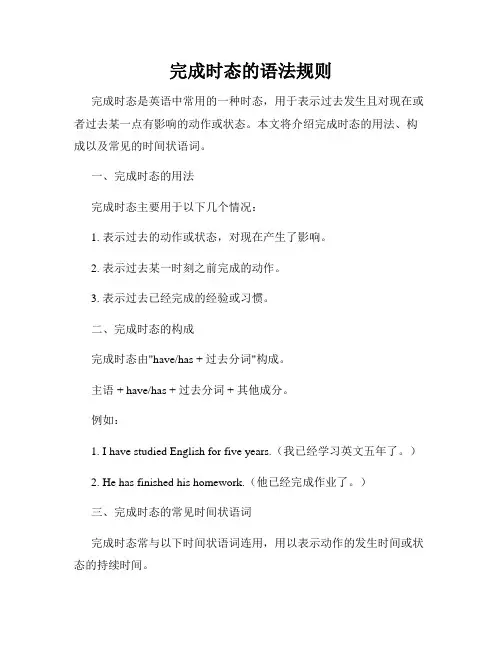 完成时态的语法规则

完成时态是英语中常用的一种时态，用于表示过去发生且对现在或者过去某一点有影响的动作或状态。本文将介绍完成时态的用法、构成以及常见的时间状语词。

一、完成时态的用法

完成时态主要用于以下几个情况：

1. 表示过去的动作或状态，对现在产生了影响。

2. 表示过去某一时刻之前完成的动作。

3. 表示过去已经完成的经验或习惯。

二、完成时态的构成

完成时态由"have/has + 过去分词"构成。

主语 + have/has + 过去分词 + 其他成分。

例如：

1. I have studied English for five years.（我已经学习英文五年了。）

2. He has finished his homework.（他已经完成作业了。）

三、完成时态的常见时间状语词

完成时态常与以下时间状语词连用，用以表示动作的发生时间或状态的持续时间。